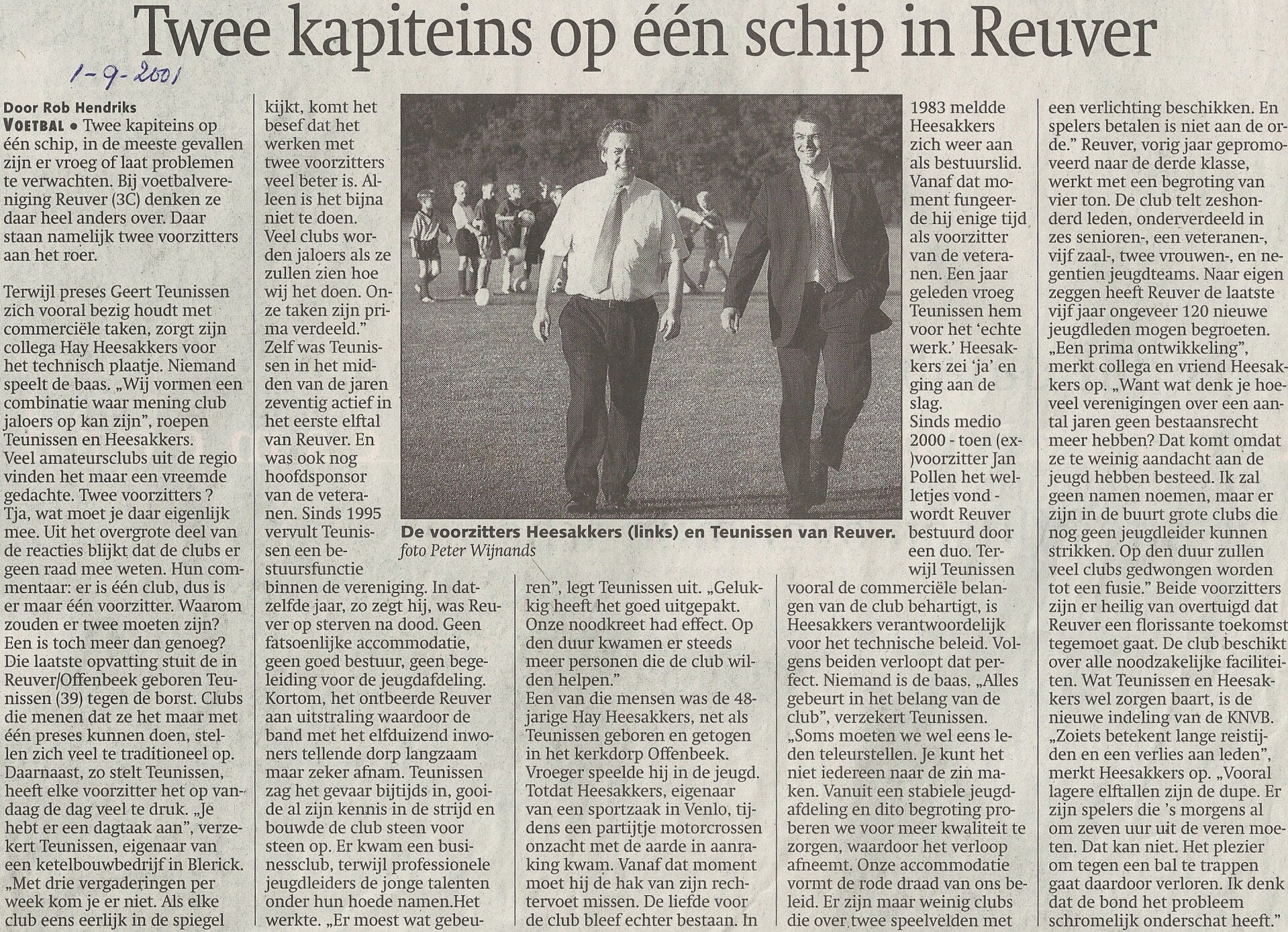 Twee kapiteins op één schip in Reuver

1-9-2001

Door Rob Hendriks

VOETBAL • Twee kapiteins op één schip, in de meeste gevallen zijn er vroeg of laat problemen te verwachten. Bij voetbalvereniging Reuver (3C) denken ze daar heel anders over. Daar staan namelijk twee voorzitters aan het roer.

Terwijl preses Geert Teunissen zich vooral bezig houdt met commerciële taken, zorgt zijn collega Hay Heesakkers voor het technisch plaatje. Niemand speelt de baas. „Wij vormen een combinatie waar mening club jaloers op kan zijn", roepen Teunissen en Heesakkers. Veel amateursclubs uit de regio vinden het maar een vreemde gedachte. Twee voorzitters ? Tja, wat moet je daar eigenlijk mee. Uit het overgrote deel van de reacties blijkt dat de clubs er geen raad mee weten. Hun commentaar: er is één club, dus is er maar één voorzitter. Waarom zouden er twee moeten zijn? Een is toch meer dan genoeg? Die laatste opvatting stuit de in Reuver/Offenbeek geboren Teunissen (39) tegen de borst. Clubs die menen dat ze het maar met één preses kunnen doen, stellen zich veel te traditioneel op. Daarnaast, zo stelt Teunissen, heeft elke voorzitter het op vandaag de dag veel te druk. „Je hebt er een dagtaak aan", verzekert Teunissen, eigenaar van een ketelbouwbedrijf in Blerick. „Met drie vergaderingen per week kom je er niet. Als elke club eens eerlijk in de spiegel kijkt, komt het besef dat het werken met twee voorzitters veel beter is. Alleen is het bijna niet te doen. Veel clubs worden jaloers als ze zullen zien hoe wij het doen. Onze taken zijn prima verdeeld."

Zelf was Teunissen in het midden van de jaren zeventig actief in het eerste elftal van Reuver. En was ook nog hoofdsponsor van de veteranen. Sinds 1995 vervult Teunissen een bestuursfunctie binnen de vereniging. In datzelfde jaar, zo zegt hij, was Reuver op sterven na dood. Geen fatsoenlijke accommodatie, geen goed bestuur, geen begeleiding voor de jeugdafdeling. Kortom, het ontbeerde Reuver aan uitstraling waardoor de band met het elfduizend inwoners tellende dorp langzaam maar zeker afnam. Teunissen zag het gevaar bijtijds in, gooide al zijn kennis in de strijd en bouwde de club steen voor steen op. Er kwam een businessclub, terwijl professionele jeugdleiders de jonge talenten onder hun hoede namen.Het werkte. „Er moest wat gebeuren", legt Teunissen uit. „Gelukkig heeft het goed uitgepakt. Onze noodkreet had effect. Op den duur kwamen er steeds meer personen die de club wilden helpen."

Een van die mensen was de 48-jarige Hay Heesakkers, net als Teunissen geboren en getogen in het kerkdorp Offenbeek. Vroeger speelde hij in de jeugd. Totdat Heesakkers, eigenaar van een sportzaak in Venlo, tijdens een partijtje motorcrossen onzacht met de aarde in aanraking kwam. Vanaf dat moment moet hij de hak van zijn rechtervoet missen. De liefde voor de club bleef echter bestaan. In 1983 meldde Heesakkers zich weer aan als bestuurslid. Vanaf dat moment fungeerde hij enige tijd als voorzitter van de veteranen. Een jaar geleden vroeg Teunissen hem voor het 'echte werk.' Heesakkers zei 'ja' en ging aan de slag.

Sinds medio 2000 - toen (ex-)voorzitter Jan Pollen het welletjes vond - wordt Reuver bestuurd door een duo. Terwijl Teunissen vooral de commerciële belangen van de club behartigt, is Heesakkers verantwoordelijk voor het technische beleid. Volgens beiden verloopt dat perfect. Niemand is de baas. „Alles gebeurt in het belang van de club", verzekert Teunissen. „Soms moeten we wel eens leden teleurstellen. Je kunt het niet iedereen naar de zin maken. Vanuit een stabiele jeugdafdeling en dito begroting proberen we voor meer kwaliteit te zorgen, waardoor het verloop afneemt. Onze accommodatie vormt de rode draad van ons beleid. Er zijn maar weinig clubs die over twee speelvelden met een verlichting beschikken. En spelers betalen is niet aan de orde." Reuver, vorig jaar gepromoveerd naar de derde klasse, werkt met een begroting van vier ton. De club telt zeshonderd leden, onderverdeeld in zes senioren-, een veteranen-, vijf zaal-, twee vrouwen-, en negentien jeugdteams. Naar eigen zeggen heeft Reuver de laatste vijf jaar ongeveer 120 nieuwe jeugdleden mogen begroeten. „Een prima ontwikkeling", merkt collega en vriend Heesakkers op. „Want wat denk je hoeveel verenigingen over een aantal jaren geen bestaansrecht meer hebben? Dat komt omdat ze te weinig aandacht aan de jeugd hebben besteed. Ik zal geen namen noemen, maar er zijn in de buurt grote clubs die nog geen jeugdleider kunnen strikken. Op den duur zullen veel clubs gedwongen worden tot een fusie." Beide voorzitters zijn er heilig van overtuigd dat Reuver een florissante toekomst tegemoet gaat. De club beschikt over alle noodzakelijke faciliteiten. Wat Teunissen en Heesakkers wel zorgen baart, is de nieuwe indeling van de KNVB. „Zoiets betekent lange reistijden en een verlies aan leden", merkt Heesakkers op. „Vooral lagere elftallen zijn de dupe. Er zijn spelers die 's morgens al om zeven uur uit de veren moeten. Dat kan niet. Het plezier om tegen een bal te trappen gaat daardoor verloren. Ik denk dat de bond het probleem schromelijk onderschat heeft."

De voorzitters Heesakkers (links) en Teunissen van Reuver.
foto Peter Wijnands